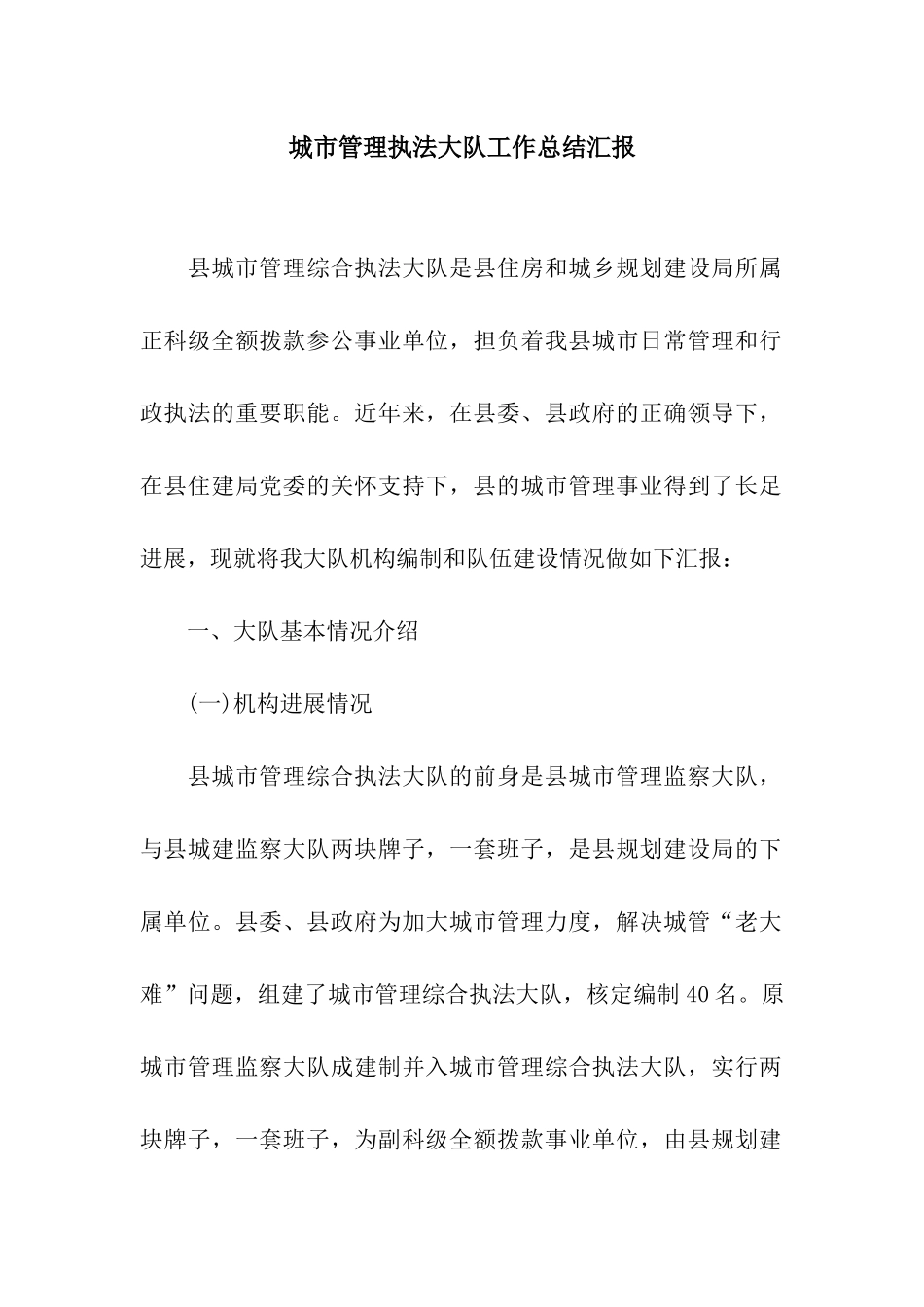 城市管理执法大队工作总结汇报

县城市管理综合执法大队是县住房和城乡规划建设局所属正科级全额拨款参公事业单位，担负着我县城市日常管理和行政执法的重要职能。近年来，在县委、县政府的正确领导下，在县住建局党委的关怀支持下，县的城市管理事业得到了长足进展，现就将我大队机构编制和队伍建设情况做如下汇报：

一、大队基本情况介绍

(一)机构进展情况

县城市管理综合执法大队的前身是县城市管理监察大队，与县城建监察大队两块牌子，一套班子，是县规划建设局的下属单位。县委、县政府为加大城市管理力度，解决城管“老大难”问题，组建了城市管理综合执法大队，核定编制40名。原城市管理监察大队成建制并入城市管理综合执法大队，实行两块牌子，一套班子，为副科级全额拨款事业单位，由县规划建